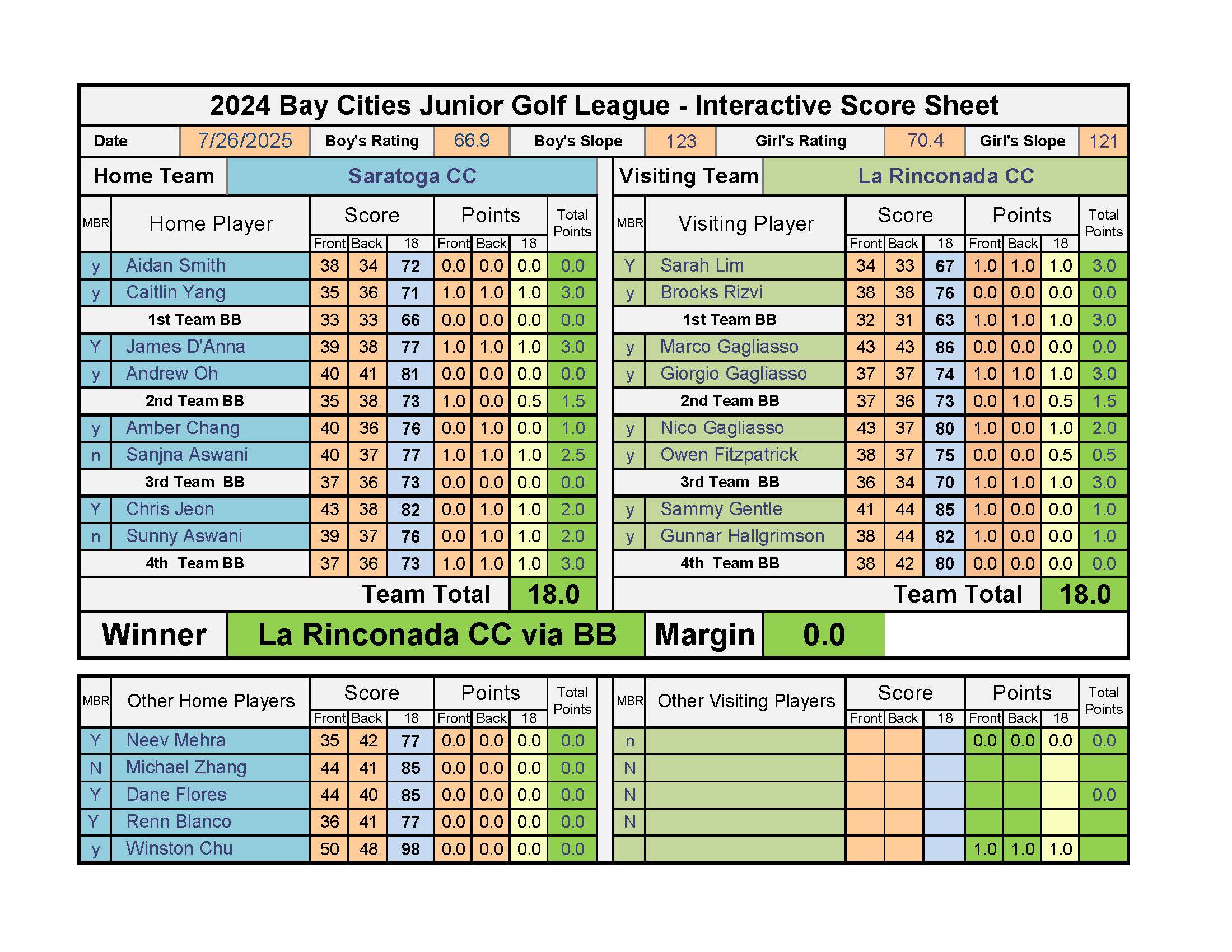 2024 Bay Cities Junior Golf League - Interactive Score Sheet

| Date | 7/26/2025 | Boy's Rating | 66.9 | Boy's Slope | 123 | Girl's Rating | 70.4 | Girl's Slope | 121 |
|---|---|---|---|---|---|---|---|---|---|

Home Team Saratoga CC

| MBR | Home Player | Score Front | Score Back | Score 18 | Points Front | Points Back | Points 18 | Total Points |
|---|---|---|---|---|---|---|---|---|
| y | Aidan Smith | 38 | 34 | 72 | 0.0 | 0.0 | 0.0 | 0.0 |
| y | Caitlin Yang | 35 | 36 | 71 | 1.0 | 1.0 | 1.0 | 3.0 |
| | 1st Team BB | 33 | 33 | 66 | 0.0 | 0.0 | 0.0 | 0.0 |
| Y | James D'Anna | 39 | 38 | 77 | 1.0 | 1.0 | 1.0 | 3.0 |
| y | Andrew Oh | 40 | 41 | 81 | 0.0 | 0.0 | 0.0 | 0.0 |
| | 2nd Team BB | 35 | 38 | 73 | 1.0 | 0.0 | 0.5 | 1.5 |
| y | Amber Chang | 40 | 36 | 76 | 0.0 | 1.0 | 0.0 | 1.0 |
| n | Sanjna Aswani | 40 | 37 | 77 | 1.0 | 1.0 | 1.0 | 2.5 |
| | 3rd Team BB | 37 | 36 | 73 | 0.0 | 0.0 | 0.0 | 0.0 |
| Y | Chris Jeon | 43 | 38 | 82 | 0.0 | 1.0 | 1.0 | 2.0 |
| n | Sunny Aswani | 39 | 37 | 76 | 0.0 | 1.0 | 1.0 | 2.0 |
| | 4th Team BB | 37 | 36 | 73 | 1.0 | 1.0 | 1.0 | 3.0 |

Team Total 18.0

Visiting Team La Rinconada CC

| MBR | Visiting Player | Score Front | Score Back | Score 18 | Points Front | Points Back | Points 18 | Total Points |
|---|---|---|---|---|---|---|---|---|
| Y | Sarah Lim | 34 | 33 | 67 | 1.0 | 1.0 | 1.0 | 3.0 |
| y | Brooks Rizvi | 38 | 38 | 76 | 0.0 | 0.0 | 0.0 | 0.0 |
| | 1st Team BB | 32 | 31 | 63 | 1.0 | 1.0 | 1.0 | 3.0 |
| y | Marco Gagliasso | 43 | 43 | 86 | 0.0 | 0.0 | 0.0 | 0.0 |
| y | Giorgio Gagliasso | 37 | 37 | 74 | 1.0 | 1.0 | 1.0 | 3.0 |
| | 2nd Team BB | 37 | 36 | 73 | 0.0 | 1.0 | 0.5 | 1.5 |
| y | Nico Gagliasso | 43 | 37 | 80 | 1.0 | 0.0 | 1.0 | 2.0 |
| y | Owen Fitzpatrick | 38 | 37 | 75 | 0.0 | 0.0 | 0.5 | 0.5 |
| | 3rd Team BB | 36 | 34 | 70 | 1.0 | 1.0 | 1.0 | 3.0 |
| y | Sammy Gentle | 41 | 44 | 85 | 1.0 | 0.0 | 0.0 | 1.0 |
| y | Gunnar Hallgrimson | 38 | 44 | 82 | 1.0 | 0.0 | 0.0 | 1.0 |
| | 4th Team BB | 38 | 42 | 80 | 0.0 | 0.0 | 0.0 | 0.0 |

Team Total 18.0

Winner La Rinconada CC via BB Margin 0.0

| MBR | Other Home Players | Score Front | Score Back | Score 18 | Points Front | Points Back | Points 18 | Total Points |
|---|---|---|---|---|---|---|---|---|
| Y | Neev Mehra | 35 | 42 | 77 | 0.0 | 0.0 | 0.0 | 0.0 |
| N | Michael Zhang | 44 | 41 | 85 | 0.0 | 0.0 | 0.0 | 0.0 |
| Y | Dane Flores | 44 | 40 | 85 | 0.0 | 0.0 | 0.0 | 0.0 |
| Y | Renn Blanco | 36 | 41 | 77 | 0.0 | 0.0 | 0.0 | 0.0 |
| y | Winston Chu | 50 | 48 | 98 | 0.0 | 0.0 | 0.0 | 0.0 |

| MBR | Other Visiting Players | Score Front | Score Back | Score 18 | Points Front | Points Back | Points 18 | Total Points |
|---|---|---|---|---|---|---|---|---|
| n | | | | | 0.0 | 0.0 | 0.0 | 0.0 |
| N | | | | | | | | |
| N | | | | | | | | 0.0 |
| N | | | | | | | | |
| | | | | | 1.0 | 1.0 | 1.0 | |